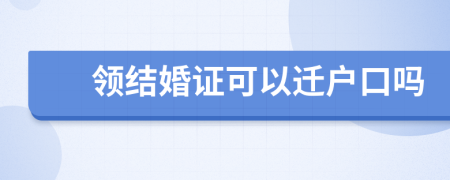 领结婚证可以迁户口吗